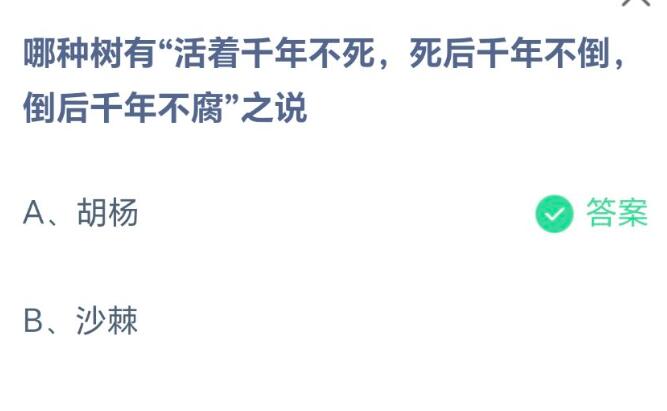 哪种树有“活着千年不死，死后千年不倒，倒后千年不腐”之说

A、胡杨

答案

B、沙棘